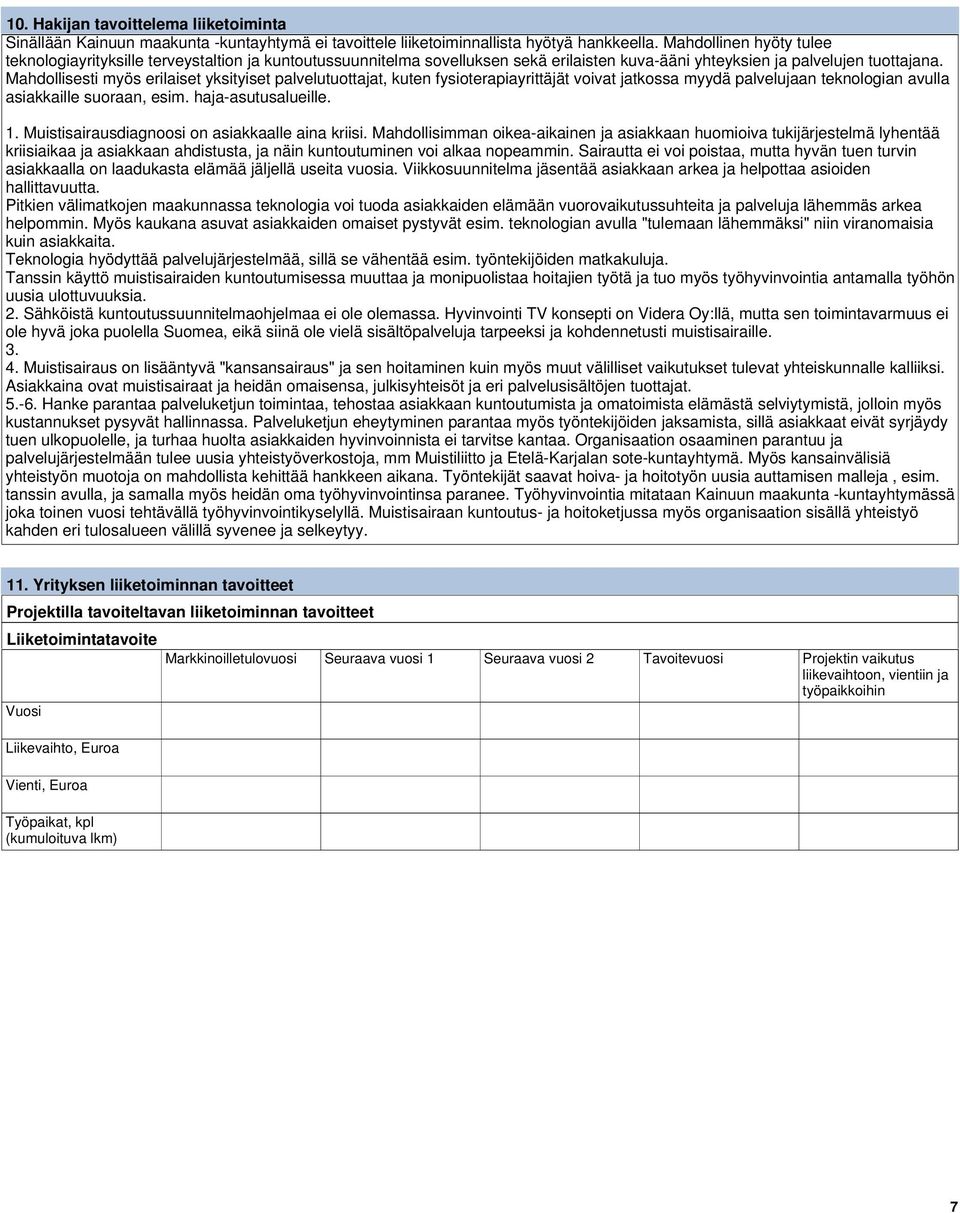 10. Hakijan tavoittelema liiketoiminta
Sinällään Kainuun maakunta -kuntayhtymä ei tavoittele liiketoiminnallista hyötyä hankkeella. Mahdollinen hyöty tulee teknologiayrityksille terveystaltion ja kuntoutussuunnitelma sovelluksen sekä erilaisten kuva-ääni yhteyksien ja palvelujen tuottajana. Mahdollisesti myös erilaiset yksityiset palvelutuottajat, kuten fysioterapiayrittäjät voivat jatkossa myydä palvelujaan teknologian avulla asiakkaille suoraan, esim. haja-asutusalueille.

1. Muistisairausdiagnoosi on asiakkaalle aina kriisi. Mahdollisimman oikea-aikainen ja asiakkaan huomioiva tukijärjestelmä lyhentää kriisiaikaa ja asiakkaan ahdistusta, ja näin kuntoutuminen voi alkaa nopeammin. Sairautta ei voi poistaa, mutta hyvän tuen turvin asiakkaalla on laadukasta elämää jäljellä useita vuosia. Viikkosuunnitelma jäsentää asiakkaan arkea ja helpottaa asioiden hallittavuutta.
Pitkien välimatkojen maakunnassa teknologia voi tuoda asiakkaiden elämään vuorovaikutussuhteita ja palveluja lähemmäs arkea helpommin. Myös kaukana asuvat asiakkaiden omaiset pystyvät esim. teknologian avulla "tulemaan lähemmäksi" niin viranomaisia kuin asiakkaita.
Teknologia hyödyttää palvelujärjestelmää, sillä se vähentää esim. työntekijöiden matkakuluja.
Tanssin käyttö muistisairaiden kuntoutumisessa muuttaa ja monipuolistaa hoitajien työtä ja tuo myös työhyvinvointia antamalla työhön uusia ulottuvuuksia.
2. Sähköistä kuntoutussuunnitelmaohjelmaa ei ole olemassa. Hyvinvointi TV konsepti on Videra Oy:llä, mutta sen toimintavarmuus ei ole hyvä joka puolella Suomea, eikä siinä ole vielä sisältöpalveluja tarpeeksi ja kohdennetusti muistisairaille.
3.
4. Muistisairaus on lisääntyvä "kansansairaus" ja sen hoitaminen kuin myös muut välilliset vaikutukset tulevat yhteiskunnalle kalliiksi. Asiakkaina ovat muistisairaat ja heidän omaisensa, julkisyhteisöt ja eri palvelusisältöjen tuottajat.
5.-6. Hanke parantaa palveluketjun toimintaa, tehostaa asiakkaan kuntoutumista ja omatoimista elämästä selviytymistä, jolloin myös kustannukset pysyvät hallinnassa. Palveluketjun eheytyminen parantaa myös työntekijöiden jaksamista, sillä asiakkaat eivät syrjäydy tuen ulkopuolelle, ja turhaa huolta asiakkaiden hyvinvoinnista ei tarvitse kantaa. Organisaation osaaminen parantuu ja palvelujärjestelmään tulee uusia yhteistyöverkostoja, mm Muistiliitto ja Etelä-Karjalan sote-kuntayhtymä. Myös kansainvälisiä yhteistyön muotoja on mahdollista kehittää hankkeen aikana. Työntekijät saavat hoiva- ja hoitotyön uusia auttamisen malleja , esim. tanssin avulla, ja samalla myös heidän oma työhyvinvointinsa paranee. Työhyvinvointia mitataan Kainuun maakunta -kuntayhtymässä joka toinen vuosi tehtävällä työhyvinvointikyselyllä. Muistisairaan kuntoutus- ja hoitoketjussa myös organisaation sisällä yhteistyö kahden eri tulosalueen välillä syvenee ja selkeytyy.

11. Yrityksen liiketoiminnan tavoitteet
Projektilla tavoiteltavan liiketoiminnan tavoitteet
Liiketoimintatavoite

| | Markkinoilletulovuosi | Seuraava vuosi 1 | Seuraava vuosi 2 | Tavoitevuosi | Projektin vaikutus liikevaihtoon, vientiin ja työpaikkoihin |
|---|---|---|---|---|---|
| Vuosi | | | | | |
| Liikevaihto, Euroa | | | | | |
| Vienti, Euroa | | | | | |
| Työpaikat, kpl (kumuloituva lkm) | | | | | |

7